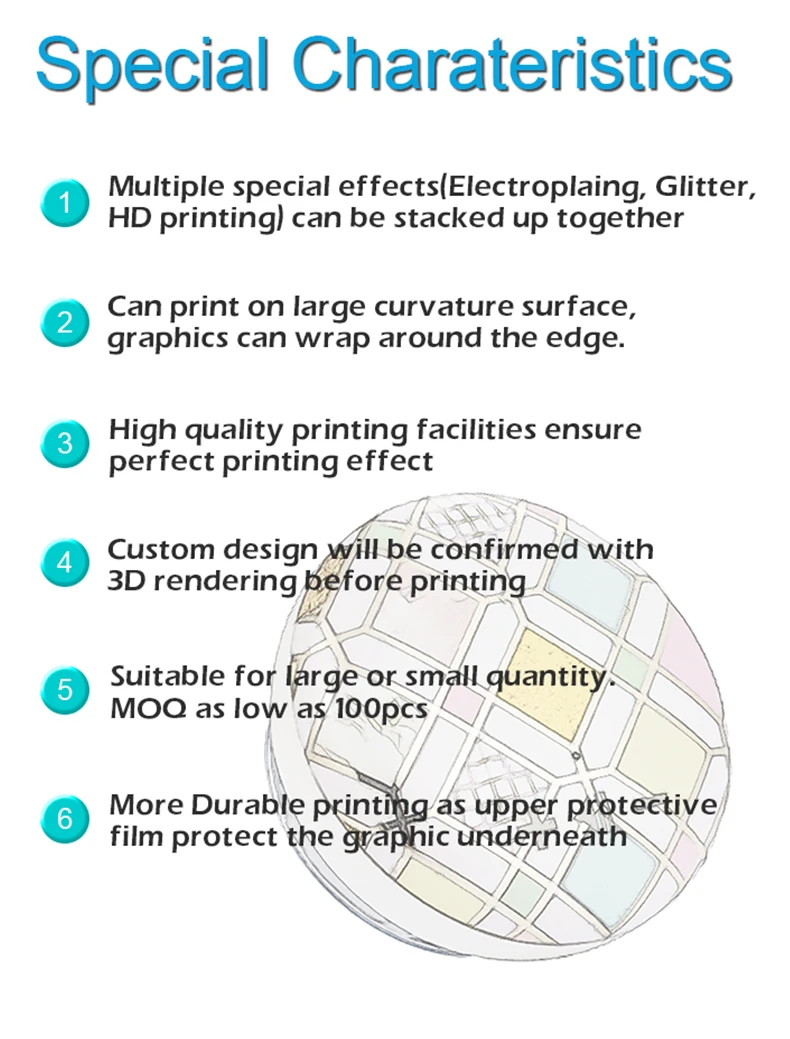 Special Charateristics

1 Multiple special effects(Electroplaing, Glitter, HD printing) can be stacked up together

2 Can print on large curvature surface, graphics can wrap around the edge.

3 High quality printing facilities ensure perfect printing effect

4 Custom design will be confirmed with 3D rendering before printing

5 Suitable for large or small quantity. MOQ as low as 100pcs

6 More Durable printing as upper protective film protect the graphic underneath